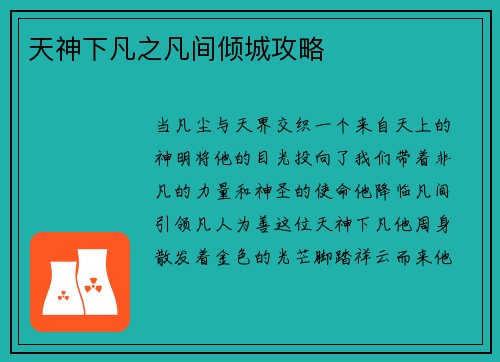 天神下凡之凡间倾城攻略

当凡尘与天界交织一个来自天上的神明将他的目光投向了我们带着非凡的力量和神圣的使命他降临凡间引领凡人为善这位天神下凡他周身散发着金色的光芒脚踏祥云而来他